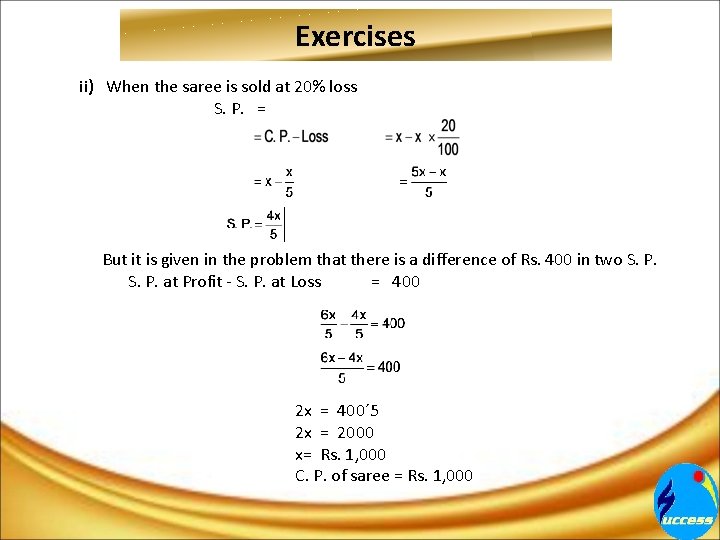 Exercises

ii) When the saree is sold at 20% loss

S. P. =

$= C.P. - Loss$ $= x - x \times \frac{20}{100}$

$= x - \frac{x}{5}$ $= \frac{5x - x}{5}$

$S.P. = \frac{4x}{5}$

But it is given in the problem that there is a difference of Rs. 400 in two S. P.

S. P. at Profit - S. P. at Loss = 400

$\frac{6x}{5} - \frac{4x}{5} = 400$

$\frac{6x - 4x}{5} = 400$

2x = 400´5

2x = 2000

x= Rs. 1,000

C. P. of saree = Rs. 1,000

uccess